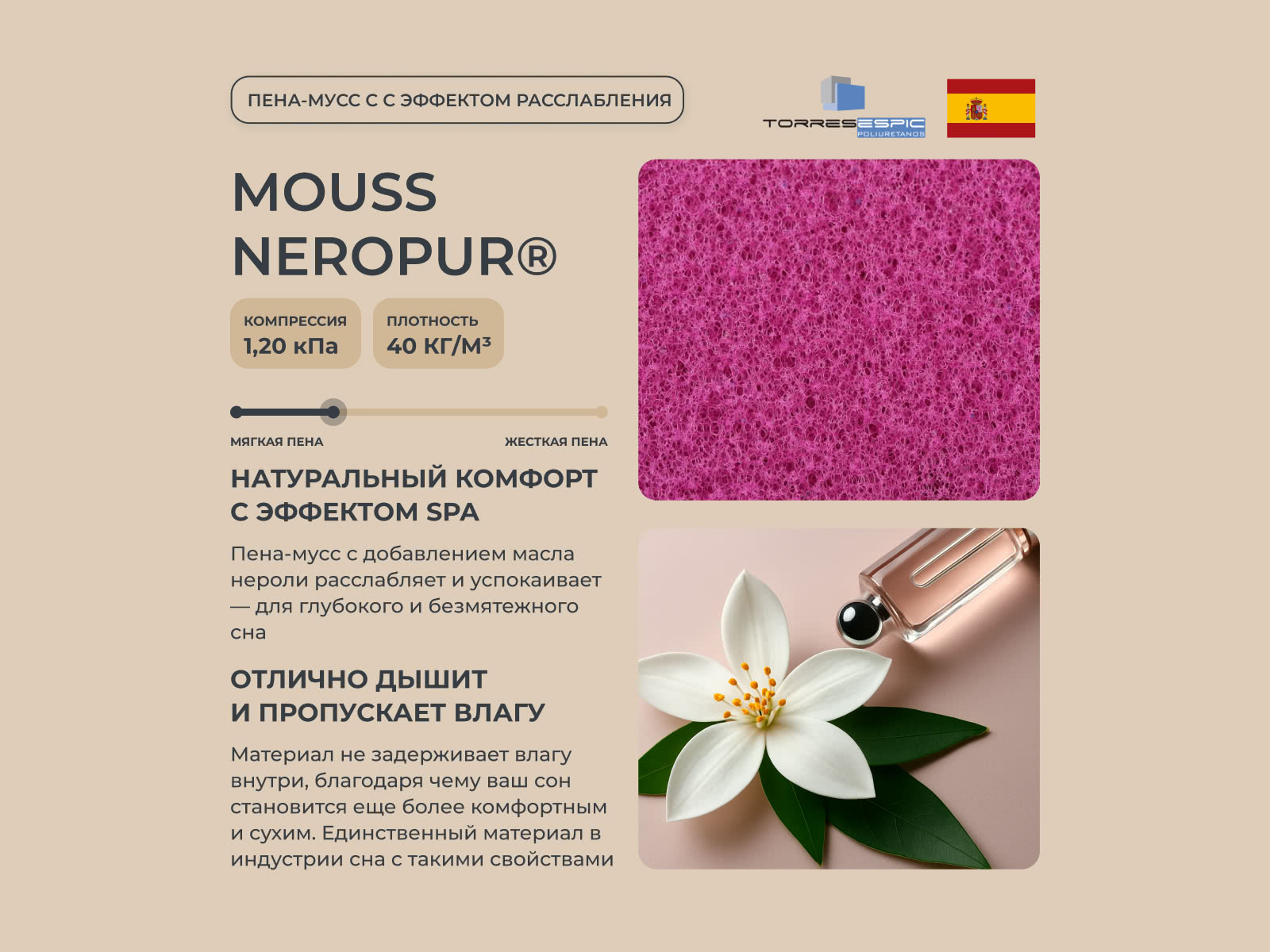 ПЕНА-МУСС С С ЭФФЕКТОМ РАССЛАБЛЕНИЯ

TORRESESPIC
POLIURETANOS

MOUSS
NEROPUR®

КОМПРЕССИЯ
1,20 кПа

ПЛОТНОСТЬ
40 КГ/М³

МЯГКАЯ ПЕНА
ЖЕСТКАЯ ПЕНА

НАТУРАЛЬНЫЙ КОМФОРТ
С ЭФФЕКТОМ SPA

Пена-мусс с добавлением масла нероли расслабляет и успокаивает — для глубокого и безмятежного сна

ОТЛИЧНО ДЫШИТ
И ПРОПУСКАЕТ ВЛАГУ

Материал не задерживает влагу внутри, благодаря чему ваш сон становится еще более комфортным и сухим. Единственный материал в индустрии сна с такими свойствами